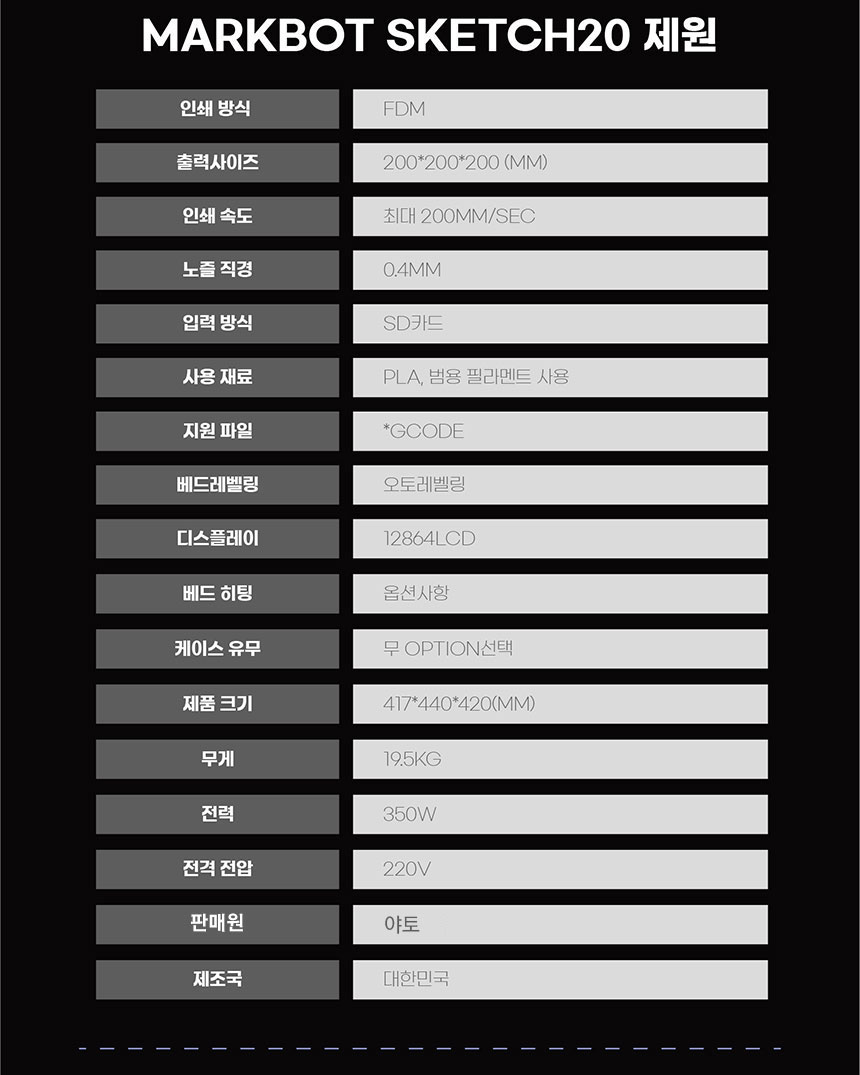 MARKBOT SKETCH20 제원

| 인쇄 방식 | FDM |
|---|---|
| 출력사이즈 | 200*200*200 (MM) |
| 인쇄 속도 | 최대 200MM/SEC |
| 노즐 직경 | 0.4MM |
| 입력 방식 | SD카드 |
| 사용 재료 | PLA, 범용 필라멘트 사용 |
| 지원 파일 | *GCODE |
| 베드레벨링 | 오토레벨링 |
| 디스플레이 | 12864LCD |
| 베드 히팅 | 옵션사항 |
| 케이스 유무 | 무 OPTION선택 |
| 제품 크기 | 417*440*420(MM) |
| 무게 | 19.5KG |
| 전력 | 350W |
| 전격 전압 | 220V |
| 판매원 | 야토 |
| 제조국 | 대한민국 |